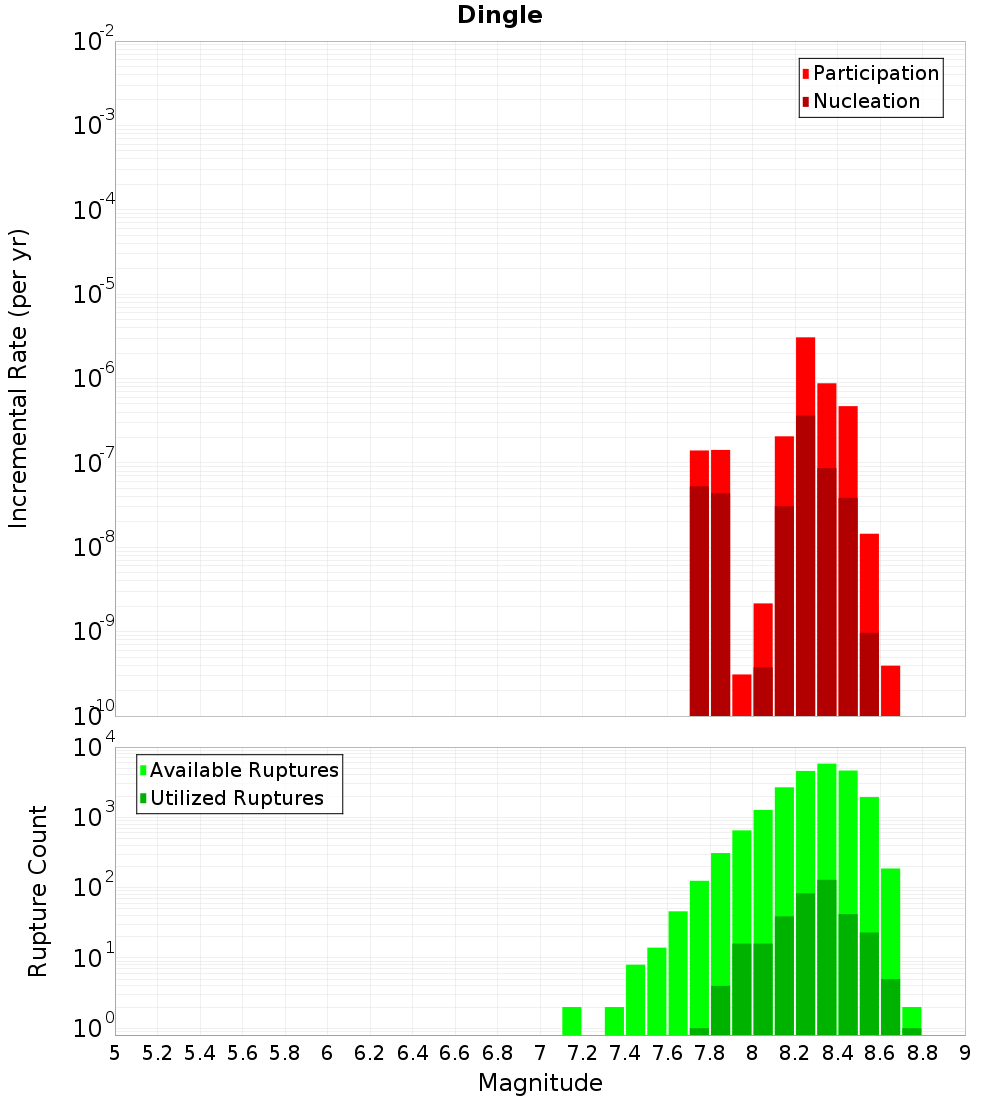 Dingle

Participation
Nucleation

Incremental Rate (per yr)

$10^{-2}$
$10^{-3}$
$10^{-4}$
$10^{-5}$
$10^{-6}$
$10^{-7}$
$10^{-8}$
$10^{-9}$
$10^{-10}$

Available Ruptures
Utilized Ruptures

Rupture Count

$10^{4}$
$10^{3}$
$10^{2}$
$10^{1}$
$10^{0}$

5 5.2 5.4 5.6 5.8 6 6.2 6.4 6.6 6.8 7 7.2 7.4 7.6 7.8 8 8.2 8.4 8.6 8.8 9

Magnitude